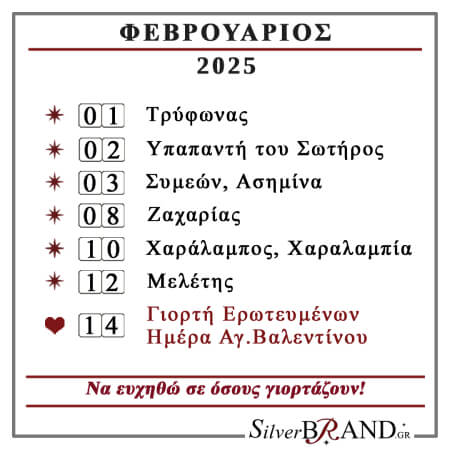 ΦΕΒΡΟΥΑΡΙΟΣ

2025

01 Τρύφωνας

02 Υπαπαντή του Σωτήρος

03 Συμεών, Ασημίνα

08 Ζαχαρίας

10 Χαράλαμπος, Χαραλαμπία

12 Μελέτης

14 Γιορτή Ερωτευμένων
Ημέρα Αγ.Βαλεντίνου

Να ευχηθώ σε όσους γιορτάζουν!

SilverBRAND.GR